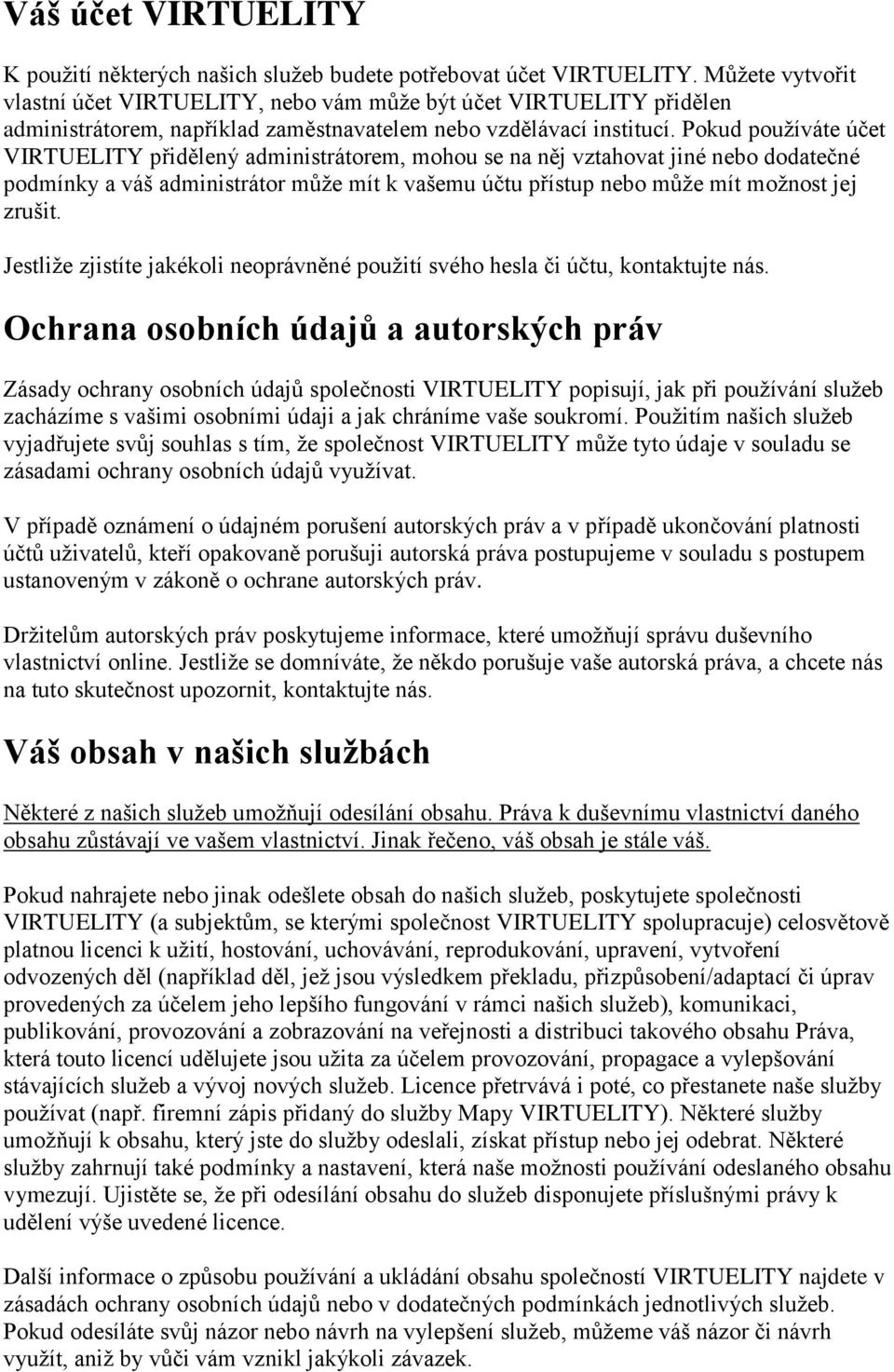 Váš účet VIRTUELITY

K použití některých našich služeb budete potřebovat účet VIRTUELITY. Můžete vytvořit vlastní účet VIRTUELITY, nebo vám může být účet VIRTUELITY přidělen administrátorem, například zaměstnavatelem nebo vzdělávací institucí. Pokud používáte účet VIRTUELITY přidělený administrátorem, mohou se na něj vztahovat jiné nebo dodatečné podmínky a váš administrátor může mít k vašemu účtu přístup nebo může mít možnost jej zrušit.

Jestliže zjistíte jakékoli neoprávněné použití svého hesla či účtu, kontaktujte nás.

Ochrana osobních údajů a autorských práv

Zásady ochrany osobních údajů společnosti VIRTUELITY popisují, jak při používání služeb zacházíme s vašimi osobními údaji a jak chráníme vaše soukromí. Použitím našich služeb vyjadřujete svůj souhlas s tím, že společnost VIRTUELITY může tyto údaje v souladu se zásadami ochrany osobních údajů využívat.

V případě oznámení o údajném porušení autorských práv a v případě ukončování platnosti účtů uživatelů, kteří opakovaně porušuji autorská práva postupujeme v souladu s postupem ustanoveným v zákoně o ochrane autorských práv.

Držitelům autorských práv poskytujeme informace, které umožňují správu duševního vlastnictví online. Jestliže se domníváte, že někdo porušuje vaše autorská práva, a chcete nás na tuto skutečnost upozornit, kontaktujte nás.

Váš obsah v našich službách

Některé z našich služeb umožňují odesílání obsahu. Práva k duševnímu vlastnictví daného obsahu zůstávají ve vašem vlastnictví. Jinak řečeno, váš obsah je stále váš.

Pokud nahrajete nebo jinak odešlete obsah do našich služeb, poskytujete společnosti VIRTUELITY (a subjektům, se kterými společnost VIRTUELITY spolupracuje) celosvětově platnou licenci k užití, hostování, uchovávání, reprodukování, upravení, vytvoření odvozených děl (například děl, jež jsou výsledkem překladu, přizpůsobení/adaptací či úprav provedených za účelem jeho lepšího fungování v rámci našich služeb), komunikaci, publikování, provozování a zobrazování na veřejnosti a distribuci takového obsahu Práva, která touto licencí udělujete jsou užita za účelem provozování, propagace a vylepšování stávajících služeb a vývoj nových služeb. Licence přetrvává i poté, co přestanete naše služby používat (např. firemní zápis přidaný do služby Mapy VIRTUELITY). Některé služby umožňují k obsahu, který jste do služby odeslali, získat přístup nebo jej odebrat. Některé služby zahrnují také podmínky a nastavení, která naše možnosti používání odeslaného obsahu vymezují. Ujistěte se, že při odesílání obsahu do služeb disponujete příslušnými právy k udělení výše uvedené licence.

Další informace o způsobu používání a ukládání obsahu společností VIRTUELITY najdete v zásadách ochrany osobních údajů nebo v dodatečných podmínkách jednotlivých služeb. Pokud odesíláte svůj názor nebo návrh na vylepšení služeb, můžeme váš názor či návrh využít, aniž by vůči vám vznikl jakýkoli závazek.